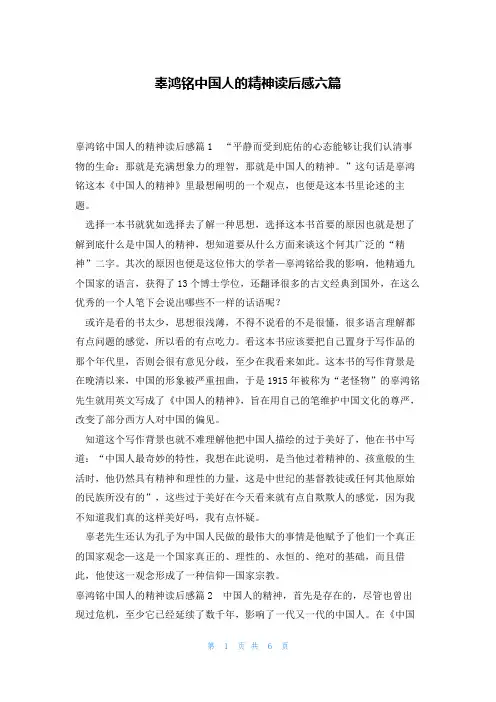 辜鸿铭中国人的精神读后感六篇

辜鸿铭中国人的精神读后感篇1 “平静而受到庇佑的心态能够让我们认清事物的生命：那就是充满想象力的理智，那就是中国人的精神。”这句话是辜鸿铭这本《中国人的精神》里最想阐明的一个观点，也便是这本书里论述的主题。

选择一本书就犹如选择去了解一种思想，选择这本书首要的原因也就是想了解到底什么是中国人的精神，想知道要从什么方面来谈这个何其广泛的“精神”二字。其次的原因也便是这位伟大的学者—辜鸿铭给我的影响，他精通九个国家的语言，获得了13个博士学位，还翻译很多的古文经典到国外，在这么优秀的一个人笔下会说出哪些不一样的话语呢？

或许是看的书太少，思想很浅薄，不得不说看的不是很懂，很多语言理解都有点问题的感觉，所以看的有点吃力。看这本书应该要把自己置身于写作品的那个年代里，否则会很有意见分歧，至少在我看来如此。这本书的写作背景是在晚清以来，中国的形象被严重扭曲，于是1915年被称为“老怪物”的辜鸿铭先生就用英文写成了《中国人的精神》，旨在用自己的笔维护中国文化的尊严，改变了部分西方人对中国的偏见。

知道这个写作背景也就不难理解他把中国人描绘的过于美好了，他在书中写道：“中国人最奇妙的特性，我想在此说明，是当他过着精神的、孩童般的生活时，他仍然具有精神和理性的力量，这是中世纪的基督教徒或任何其他原始的民族所没有的”，这些过于美好在今天看来就有点自欺欺人的感觉，因为我不知道我们真的这样美好吗，我有点怀疑。

辜老先生还认为孔子为中国人民做的最伟大的事情是他赋予了他们一个真正的国家观念—这是一个国家真正的、理性的、永恒的、绝对的基础，而且借此，他使这一观念形成了一种信仰—国家宗教。

辜鸿铭中国人的精神读后感篇2 中国人的精神，首先是存在的，尽管也曾出现过危机，至少它已经延续了数千年，影响了一代又一代的中国人。在《中国

第 1 页 共 6 页